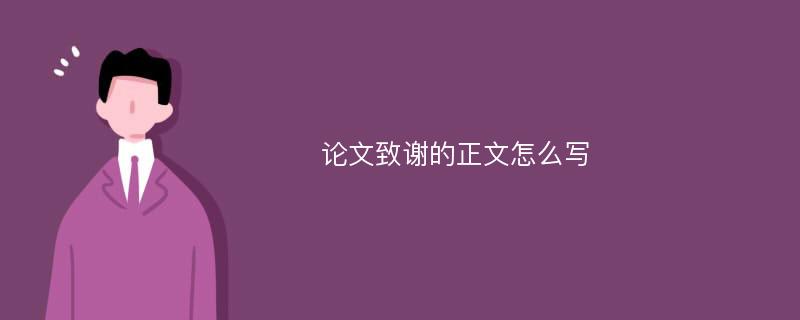 论文致谢的正文怎么写